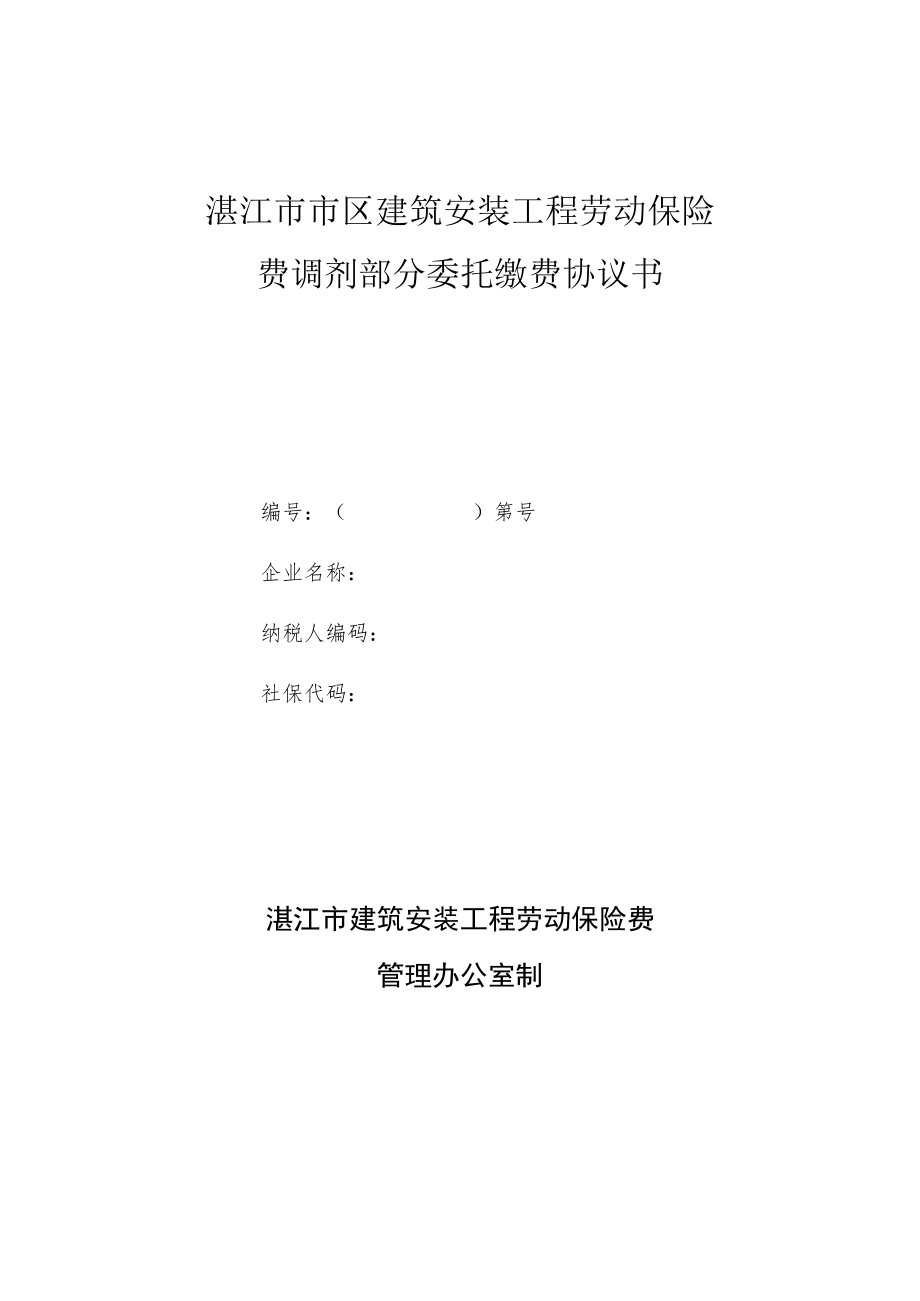 湛江市市区建筑安装工程劳动保险费调剂部分委托缴费协议书

编号：（ ）第号

企业名称：

纳税人编码：

社保代码：

湛江市建筑安装工程劳动保险费管理办公室制